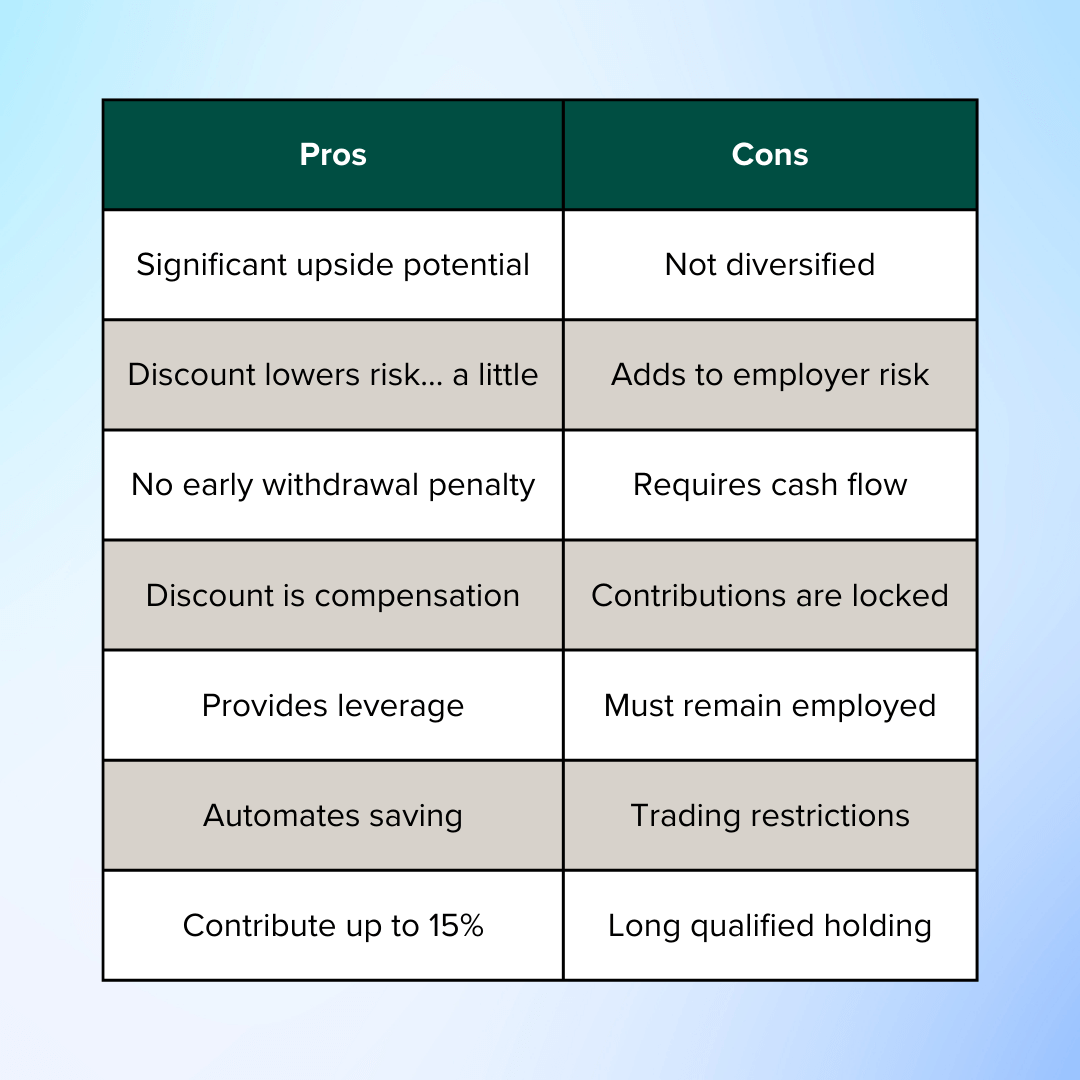 | Pros | Cons |
|---|---|
| Significant upside potential | Not diversified |
| Discount lowers risk… a little | Adds to employer risk |
| No early withdrawal penalty | Requires cash flow |
| Discount is compensation | Contributions are locked |
| Provides leverage | Must remain employed |
| Automates saving | Trading restrictions |
| Contribute up to 15% | Long qualified holding |